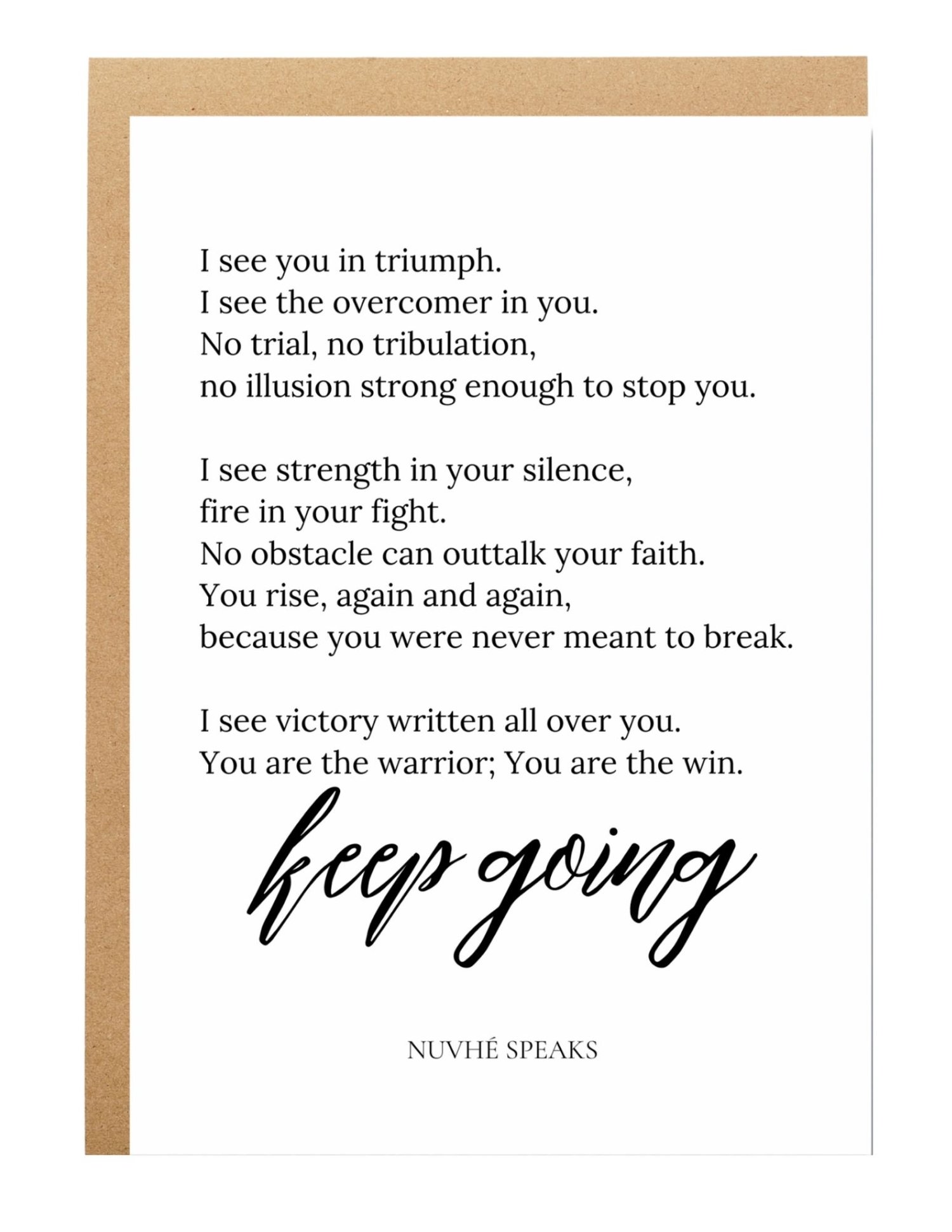 I see you in triumph.
I see the overcomer in you.
No trial, no tribulation,
no illusion strong enough to stop you.

I see strength in your silence,
fire in your fight.
No obstacle can outtalk your faith.
You rise, again and again,
because you were never meant to break.

I see victory written all over you.
You are the warrior; You are the win.

keep going

NUVHÉ SPEAKS